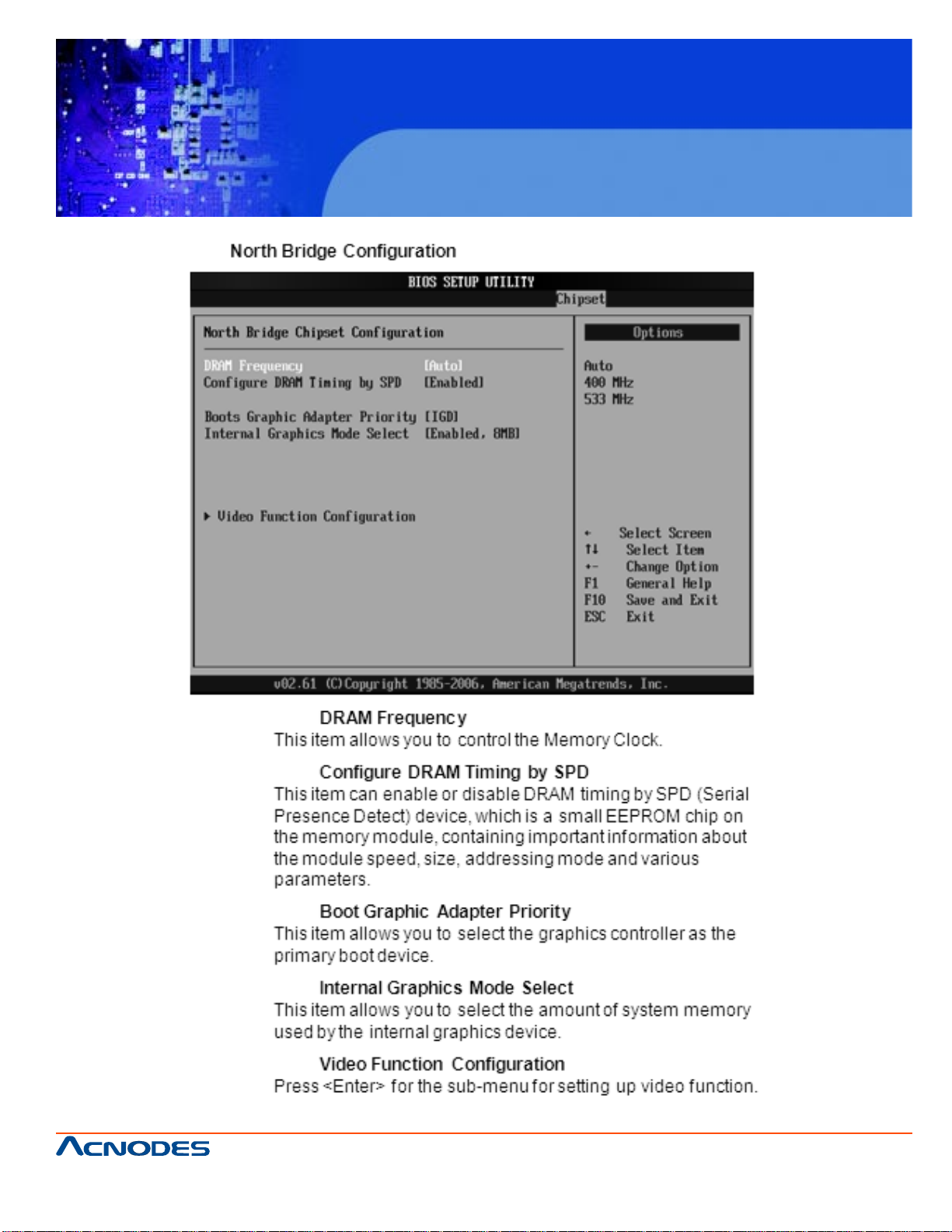 North Bridge Configuration

BIOS SETUP UTILITY

Chipset

North Bridge Chipset Configuration

DRAM Frequency [Auto]
Configure DRAM Timing by SPD [Enabled]

Boots Graphic Adapter Priority [IGD]
Internal Graphics Mode Select [Enabled, 8MB]

▶ Video Function Configuration

Options

Auto
400 MHz
533 MHz

← Select Screen
↑↓ Select Item
+- Change Option
F1 General Help
F10 Save and Exit
ESC Exit

v02.61 (C)Copyright 1985-2006, American Megatrends, Inc.

DRAM Frequency
This item allows you to control the Memory Clock.

Configure DRAM Timing by SPD
This item can enable or disable DRAM timing by SPD (Serial Presence Detect) device, which is a small EEPROM chip on the memory module, containing important information about the module speed, size, addressing mode and various parameters.

Boot Graphic Adapter Priority
This item allows you to select the graphics controller as the primary boot device.

Internal Graphics Mode Select
This item allows you to select the amount of system memory used by the internal graphics device.

Video Function Configuration
Press <Enter> for the sub-menu for setting up video function.

ACNODES